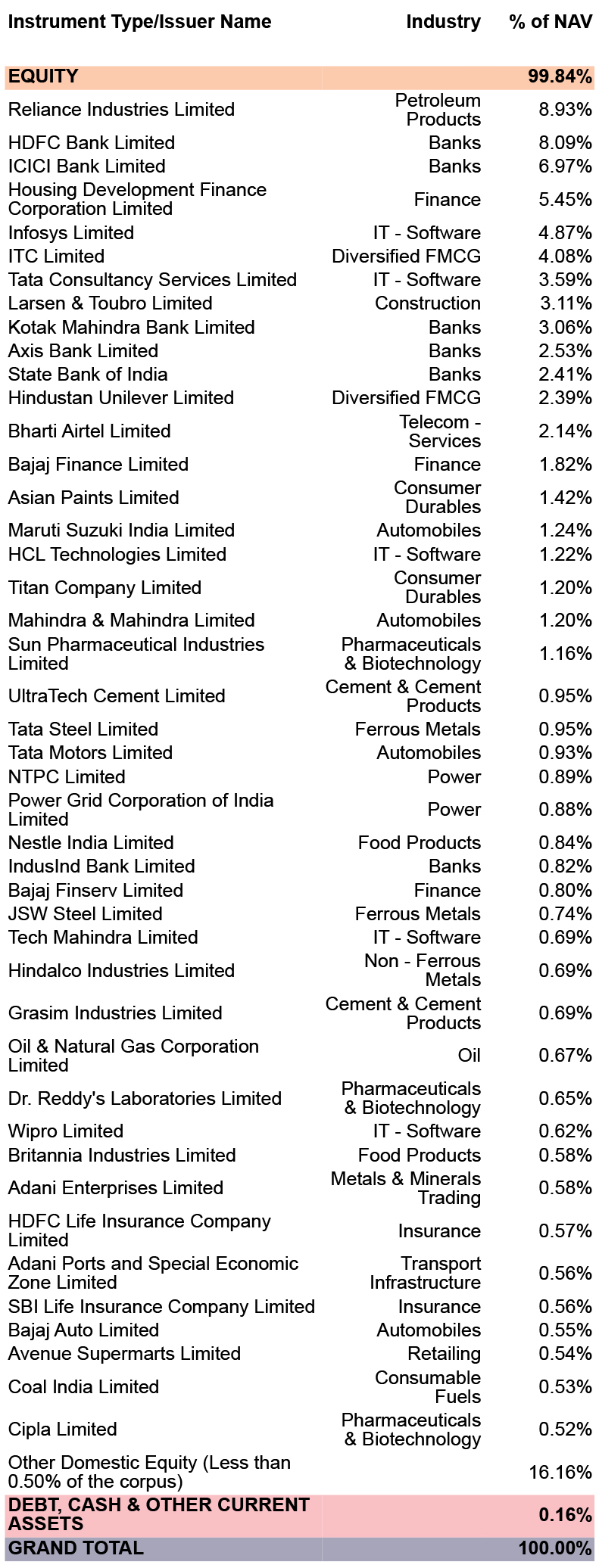 | Instrument Type/Issuer Name | Industry | % of NAV |
|---|---|---|
| EQUITY | | 99.84% |
| Reliance Industries Limited | Petroleum Products | 8.93% |
| HDFC Bank Limited | Banks | 8.09% |
| ICICI Bank Limited | Banks | 6.97% |
| Housing Development Finance Corporation Limited | Finance | 5.45% |
| Infosys Limited | IT - Software | 4.87% |
| ITC Limited | Diversified FMCG | 4.08% |
| Tata Consultancy Services Limited | IT - Software | 3.59% |
| Larsen & Toubro Limited | Construction | 3.11% |
| Kotak Mahindra Bank Limited | Banks | 3.06% |
| Axis Bank Limited | Banks | 2.53% |
| State Bank of India | Banks | 2.41% |
| Hindustan Unilever Limited | Diversified FMCG | 2.39% |
| Bharti Airtel Limited | Telecom - Services | 2.14% |
| Bajaj Finance Limited | Finance | 1.82% |
| Asian Paints Limited | Consumer Durables | 1.42% |
| Maruti Suzuki India Limited | Automobiles | 1.24% |
| HCL Technologies Limited | IT - Software | 1.22% |
| Titan Company Limited | Consumer Durables | 1.20% |
| Mahindra & Mahindra Limited | Automobiles | 1.20% |
| Sun Pharmaceutical Industries Limited | Pharmaceuticals & Biotechnology | 1.16% |
| UltraTech Cement Limited | Cement & Cement Products | 0.95% |
| Tata Steel Limited | Ferrous Metals | 0.95% |
| Tata Motors Limited | Automobiles | 0.93% |
| NTPC Limited | Power | 0.89% |
| Power Grid Corporation of India Limited | Power | 0.88% |
| Nestle India Limited | Food Products | 0.84% |
| IndusInd Bank Limited | Banks | 0.82% |
| Bajaj Finserv Limited | Finance | 0.80% |
| JSW Steel Limited | Ferrous Metals | 0.74% |
| Tech Mahindra Limited | IT - Software | 0.69% |
| Hindalco Industries Limited | Non - Ferrous Metals | 0.69% |
| Grasim Industries Limited | Cement & Cement Products | 0.69% |
| Oil & Natural Gas Corporation Limited | Oil | 0.67% |
| Dr. Reddy's Laboratories Limited | Pharmaceuticals & Biotechnology | 0.65% |
| Wipro Limited | IT - Software | 0.62% |
| Britannia Industries Limited | Food Products | 0.58% |
| Adani Enterprises Limited | Metals & Minerals Trading | 0.58% |
| HDFC Life Insurance Company Limited | Insurance | 0.57% |
| Adani Ports and Special Economic Zone Limited | Transport Infrastructure | 0.56% |
| SBI Life Insurance Company Limited | Insurance | 0.56% |
| Bajaj Auto Limited | Automobiles | 0.55% |
| Avenue Supermarts Limited | Retailing | 0.54% |
| Coal India Limited | Consumable Fuels | 0.53% |
| Cipla Limited | Pharmaceuticals & Biotechnology | 0.52% |
| Other Domestic Equity (Less than 0.50% of the corpus) | | 16.16% |
| DEBT, CASH & OTHER CURRENT ASSETS | | 0.16% |
| GRAND TOTAL | | 100.00% |